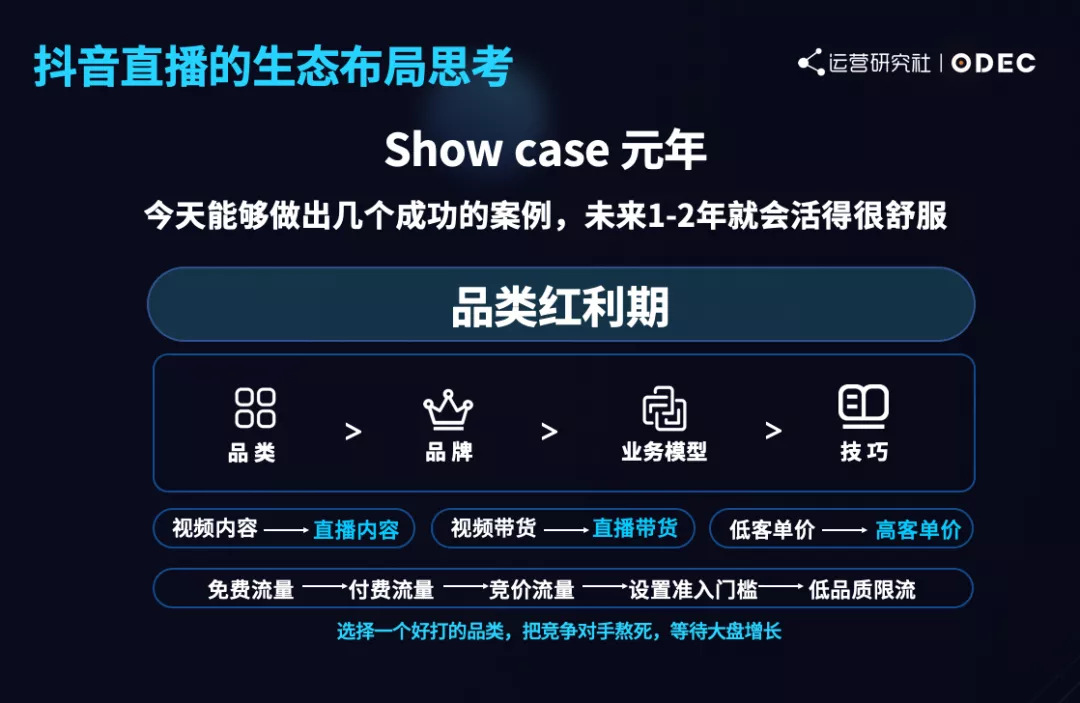 抖音直播的生态布局思考

运营研究社 | ODEC

Show case 元年

今天能够做出几个成功的案例，未来1-2年就会活得很舒服

品类红利期

品类 > 品牌 > 业务模型 > 技巧

视频内容 ⟶ 直播内容

视频带货 ⟶ 直播带货

低客单价 ⟶ 高客单价

免费流量 ⟶ 付费流量 ⟶ 竞价流量 ⟶ 设置准入门槛 ⟶ 低品质限流

选择一个好打的品类，把竞争对手熬死，等待大盘增长